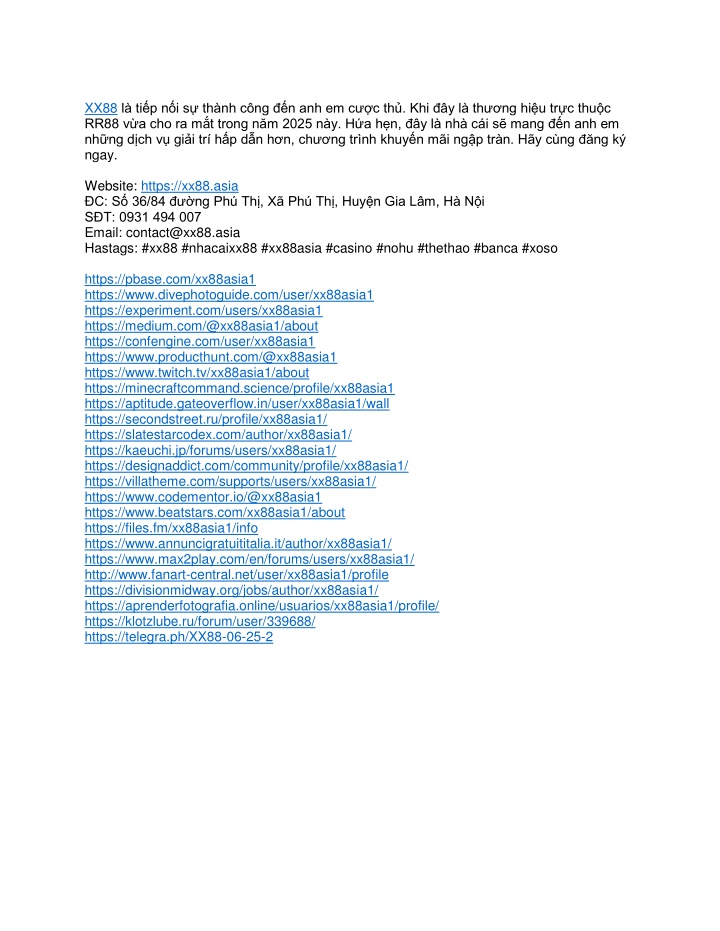 XX88 là tiếp nối sự thành công đến anh em cược thủ. Khi đây là thương hiệu trực thuộc RR88 vừa cho ra mắt trong năm 2025 này. Hứa hẹn, đây là nhà cái sẽ mang đến anh em những dịch vụ giải trí hấp dẫn hơn, chương trình khuyến mãi ngập tràn. Hãy cùng đăng ký ngay.

Website: https://xx88.asia
ĐC: Số 36/84 đường Phú Thị, Xã Phú Thị, Huyện Gia Lâm, Hà Nội
SĐT: 0931 494 007
Email: contact@xx88.asia
Hastags: #xx88 #nhacaixx88 #xx88asia #casino #nohu #thethao #banca #xoso

https://pbase.com/xx88asia1
https://www.divephotoguide.com/user/xx88asia1
https://experiment.com/users/xx88asia1
https://medium.com/@xx88asia1/about
https://confengine.com/user/xx88asia1
https://www.producthunt.com/@xx88asia1
https://www.twitch.tv/xx88asia1/about
https://minecraftcommand.science/profile/xx88asia1
https://aptitude.gateoverflow.in/user/xx88asia1/wall
https://secondstreet.ru/profile/xx88asia1/
https://slatestarcodex.com/author/xx88asia1/
https://kaeuchi.jp/forums/users/xx88asia1/
https://designaddict.com/community/profile/xx88asia1/
https://villatheme.com/supports/users/xx88asia1/
https://www.codementor.io/@xx88asia1
https://www.beatstars.com/xx88asia1/about
https://files.fm/xx88asia1/info
https://www.annuncigratuititalia.it/author/xx88asia1/
https://www.max2play.com/en/forums/users/xx88asia1/
http://www.fanart-central.net/user/xx88asia1/profile
https://divisionmidway.org/jobs/author/xx88asia1/
https://aprenderfotografia.online/usuarios/xx88asia1/profile/
https://klotzlube.ru/forum/user/339688/
https://telegra.ph/XX88-06-25-2